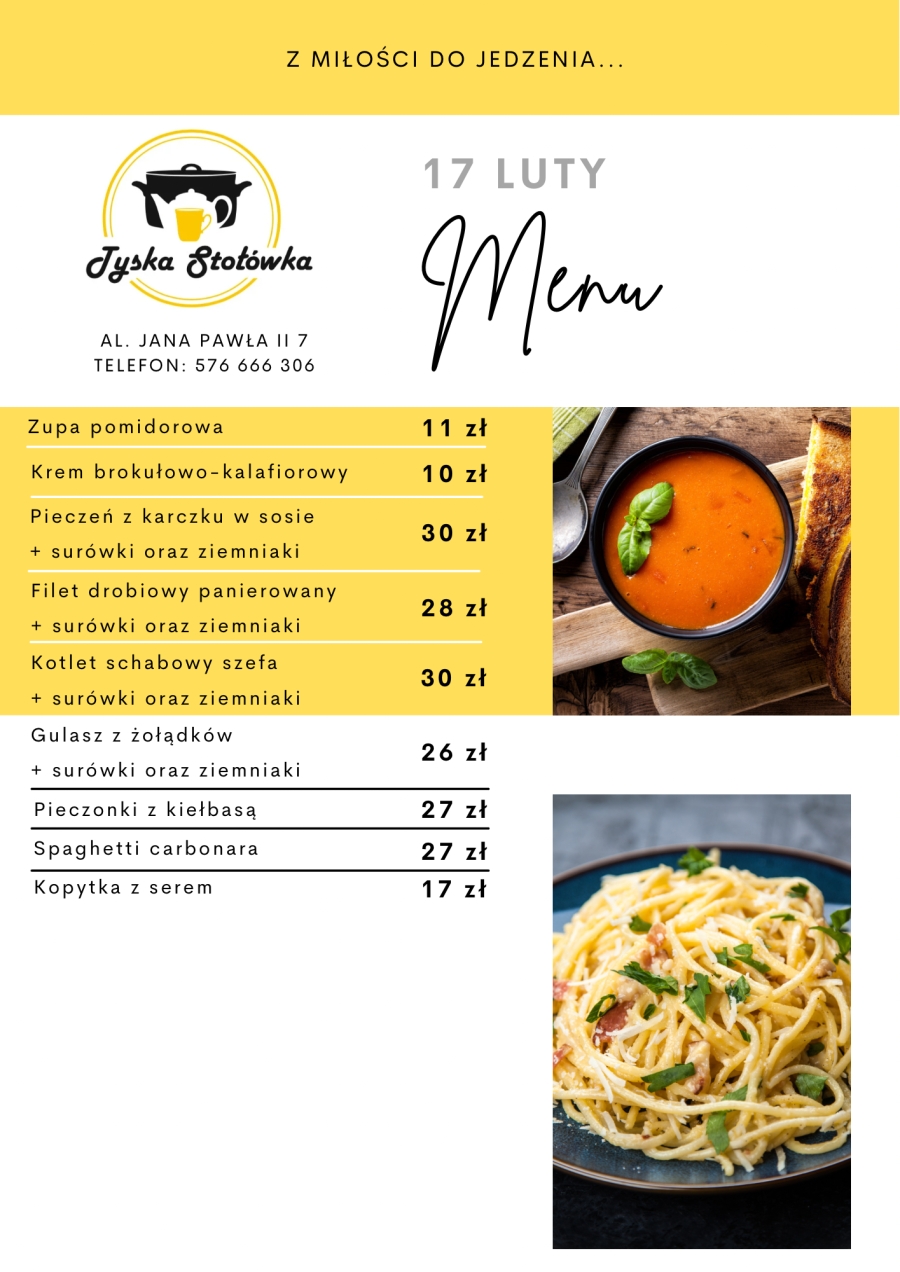 Z MIŁOŚCI DO JEDZENIA...

Tyska Stołówka

AL. JANA PAWŁA II 7
TELEFON: 576 666 306

17 LUTY

Menu

| | |
|---|---|
| Zupa pomidorowa | 11 zł |
| Krem brokułowo-kalafiorowy | 10 zł |
| Pieczeń z karczku w sosie + surówki oraz ziemniaki | 30 zł |
| Filet drobiowy panierowany + surówki oraz ziemniaki | 28 zł |
| Kotlet schabowy szefa + surówki oraz ziemniaki | 30 zł |
| Gulasz z żołądków + surówki oraz ziemniaki | 26 zł |
| Pieczonki z kiełbasą | 27 zł |
| Spaghetti carbonara | 27 zł |
| Kopytka z serem | 17 zł |